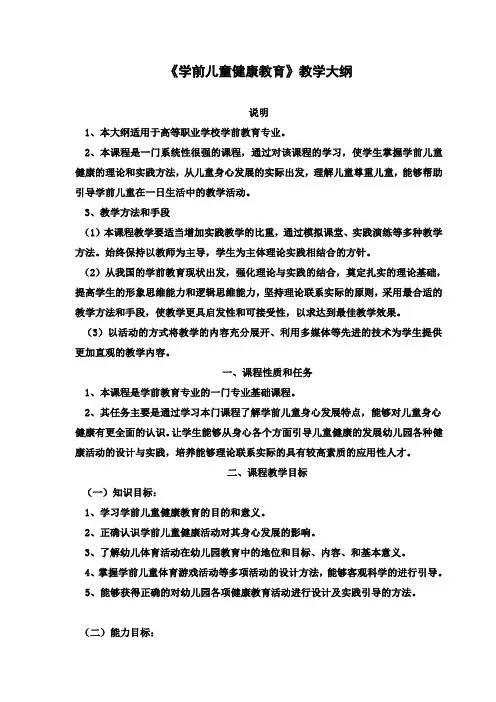 《学前儿童健康教育》教学大纲

说明

1、本大纲适用于高等职业学校学前教育专业。

2、本课程是一门系统性很强的课程，通过对该课程的学习，使学生掌握学前儿童健康的理论和实践方法，从儿童身心发展的实际出发，理解儿童尊重儿童，能够帮助引导学前儿童在一日生活中的教学活动。

3、教学方法和手段

（1）本课程教学要适当增加实践教学的比重，通过模拟课堂、实践演练等多种教学方法。始终保持以教师为主导，学生为主体理论实践相结合的方针。

（2）从我国的学前教育现状出发，强化理论与实践的结合，奠定扎实的理论基础，提高学生的形象思维能力和逻辑思维能力，坚持理论联系实际的原则，采用最合适的教学方法和手段，使教学更具启发性和可接受性，以求达到最佳教学效果。

（3）以活动的方式将教学的内容充分展开、利用多媒体等先进的技术为学生提供更加直观的教学内容。

一、课程性质和任务

1、本课程是学前教育专业的一门专业基础课程。

2、其任务主要是通过学习本门课程了解学前儿童身心发展特点，能够对儿童身心健康有更全面的认识。让学生能够从身心各个方面引导儿童健康的发展幼儿园各种健康活动的设计与实践，培养能够理论联系实际的具有较高素质的应用性人才。

二、课程教学目标

（一）知识目标：

1、学习学前儿童健康教育的目的和意义。

2、正确认识学前儿童健康活动对其身心发展的影响。

3、了解幼儿体育活动在幼儿园教育中的地位和目标、内容、和基本意义。

4、掌握学前儿童体育游戏活动等多项活动的设计方法，能够客观科学的进行引导。

5、能够获得正确的对幼儿园各项健康教育活动进行设计及实践引导的方法。

（二）能力目标：